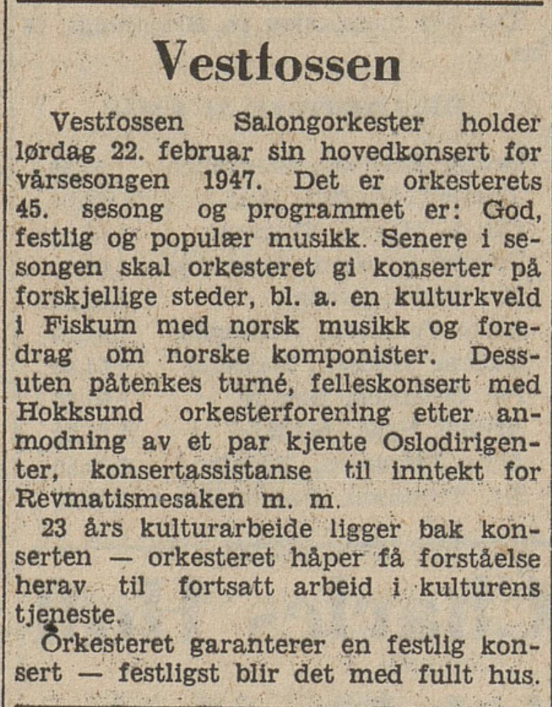 Vestfossen

Vestfossen Salongorkester holder lørdag 22. februar sin hovedkonsert for vårsesongen 1947. Det er orkesterets 45. sesong og programmet er: God, festlig og populær musikk. Senere i sesongen skal orkesteret gi konserter på forskjellige steder, bl. a. en kulturkveld i Fiskum med norsk musikk og foredrag om norske komponister. Dessuten påtenkes turné, felleskonsert med Hokksund orkesterforening etter anmodning av et par kjente Oslodirigenter, konsertassistanse til inntekt for Revmatismesaken m. m.

23 års kulturarbeide ligger bak konserten — orkesteret håper få forståelse herav til fortsatt arbeid i kulturens tjeneste.

Orkesteret garanterer en festlig konsert — festligst blir det med fullt hus.